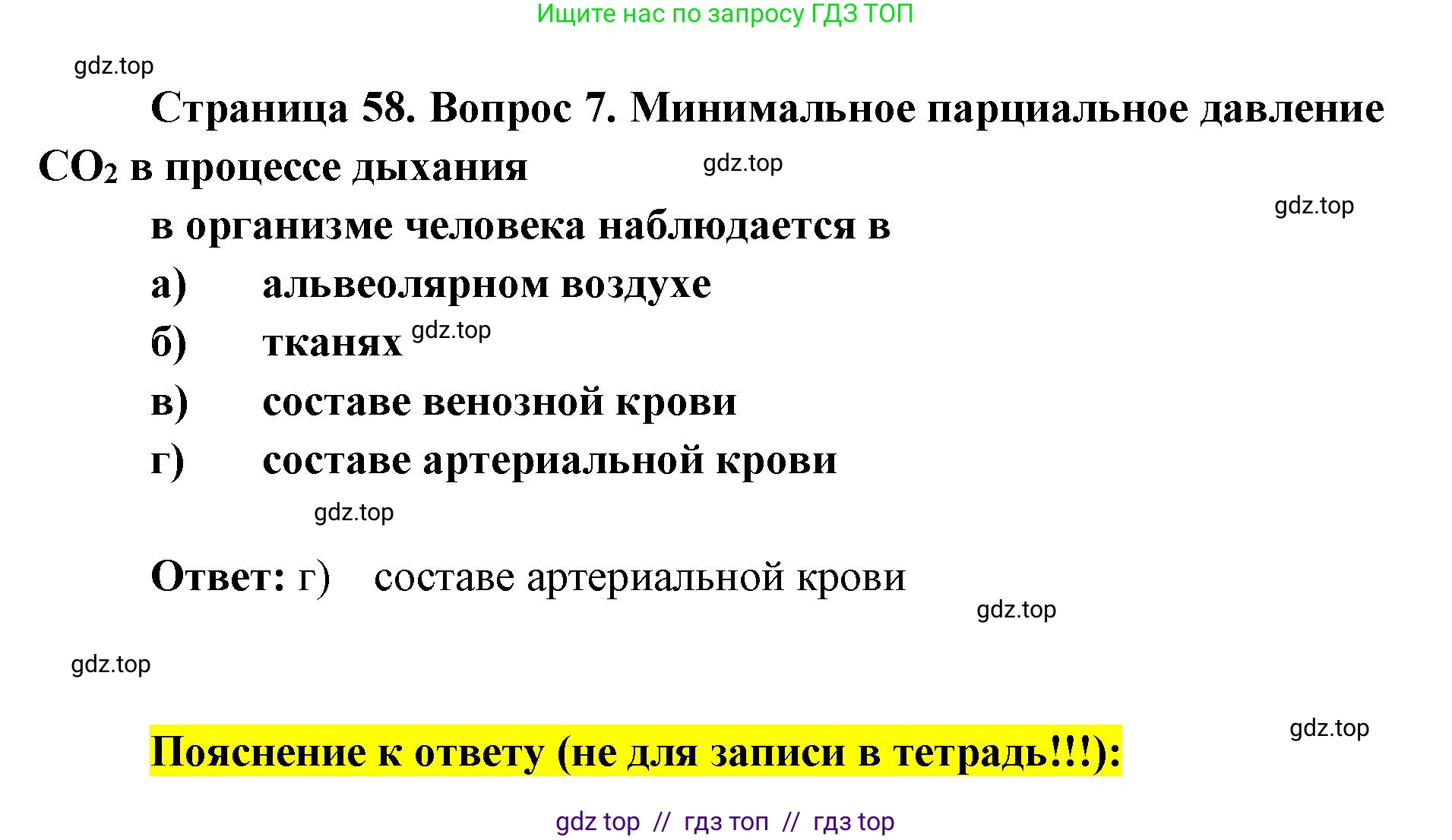 Ищите нас по запросу ГДЗ ТОП

Страница 58. Вопрос 7. Минимальное парциальное давление $CO_2$ в процессе дыхания в организме человека наблюдается в

а) альвеолярном воздухе
б) тканях
в) составе венозной крови
г) составе артериальной крови

Ответ: г) составе артериальной крови

Пояснение к ответу (не для записи в тетрадь!!!):

gdz top // гдз топ // гдз top

gdz.top